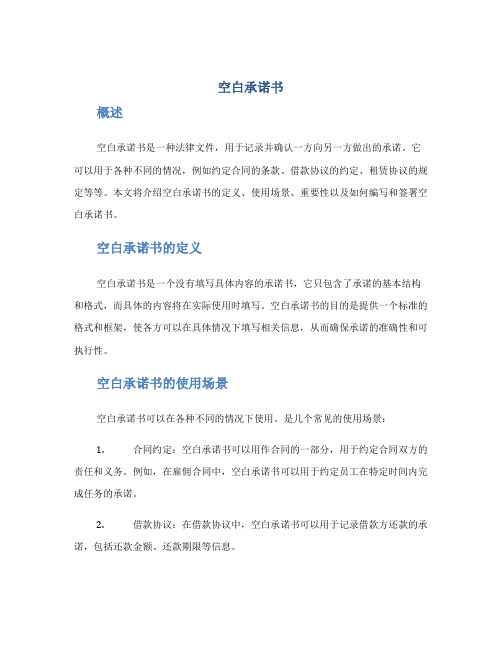 空白承诺书

概述

空白承诺书是一种法律文件，用于记录并确认一方向另一方做出的承诺。它可以用于各种不同的情况，例如约定合同的条款、借款协议的约定、租赁协议的规定等等。本文将介绍空白承诺书的定义、使用场景、重要性以及如何编写和签署空白承诺书。

空白承诺书的定义

空白承诺书是一个没有填写具体内容的承诺书，它只包含了承诺的基本结构和格式，而具体的内容将在实际使用时填写。空白承诺书的目的是提供一个标准的格式和框架，使各方可以在具体情况下填写相关信息，从而确保承诺的准确性和可执行性。

空白承诺书的使用场景

空白承诺书可以在各种不同的情况下使用。是几个常见的使用场景：

1. 合同约定：空白承诺书可以用作合同的一部分，用于约定合同双方的责任和义务。例如，在雇佣合同中，空白承诺书可以用于约定员工在特定时间内完成任务的承诺。

2. 借款协议：在借款协议中，空白承诺书可以用于记录借款方还款的承诺，包括还款金额、还款期限等信息。